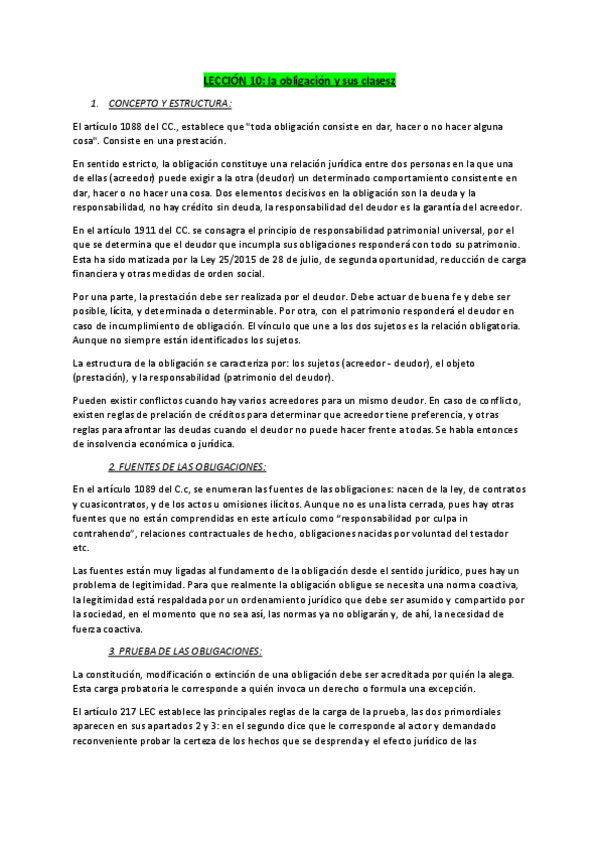 LECCIÓN 10: la obligación y sus clasesz

1. CONCEPTO Y ESTRUCTURA:

El artículo 1088 del CC., establece que "toda obligación consiste en dar, hacer o no hacer alguna cosa". Consiste en una prestación.

En sentido estricto, la obligación constituye una relación jurídica entre dos personas en la que una de ellas (acreedor) puede exigir a la otra (deudor) un determinado comportamiento consistente en dar, hacer o no hacer una cosa. Dos elementos decisivos en la obligación son la deuda y la responsabilidad, no hay crédito sin deuda, la responsabilidad del deudor es la garantía del acreedor.

En el artículo 1911 del CC. se consagra el principio de responsabilidad patrimonial universal, por el que se determina que el deudor que incumpla sus obligaciones responderá con todo su patrimonio. Esta ha sido matizada por la Ley 25/2015 de 28 de julio, de segunda oportunidad, reducción de carga financiera y otras medidas de orden social.

Por una parte, la prestación debe ser realizada por el deudor. Debe actuar de buena fe y debe ser posible, lícita, y determinada o determinable. Por otra, con el patrimonio responderá el deudor en caso de incumplimiento de obligación. El vínculo que une a los dos sujetos es la relación obligatoria. Aunque no siempre están identificados los sujetos.

La estructura de la obligación se caracteriza por: los sujetos (acreedor - deudor), el objeto (prestación), y la responsabilidad (patrimonio del deudor).

Pueden existir conflictos cuando hay varios acreedores para un mismo deudor. En caso de conflicto, existen reglas de prelación de créditos para determinar que acreedor tiene preferencia, y otras reglas para afrontar las deudas cuando el deudor no puede hacer frente a todas. Se habla entonces de insolvencia económica o jurídica.

2. FUENTES DE LAS OBLIGACIONES:

En el artículo 1089 del C.c, se enumeran las fuentes de las obligaciones: nacen de la ley, de contratos y cuasicontratos, y de los actos u omisiones ilícitos. Aunque no es una lista cerrada, pues hay otras fuentes que no están comprendidas en este artículo como "responsabilidad por culpa in contrahendo", relaciones contractuales de hecho, obligaciones nacidas por voluntad del testador etc.

Las fuentes están muy ligadas al fundamento de la obligación desde el sentido jurídico, pues hay un problema de legitimidad. Para que realmente la obligación obligue se necesita una norma coactiva, la legitimidad está respaldada por un ordenamiento jurídico que debe ser asumido y compartido por la sociedad, en el momento que no sea así, las normas ya no obligarán y, de ahí, la necesidad de fuerza coactiva.

3. PRUEBA DE LAS OBLIGACIONES:

La constitución, modificación o extinción de una obligación debe ser acreditada por quién la alega. Esta carga probatoria le corresponde a quién invoca un derecho o formula una excepción.

El artículo 217 LEC establece las principales reglas de la carga de la prueba, las dos primordiales aparecen en sus apartados 2 y 3: en el segundo dice que le corresponde al actor y demandado reconveniente probar la certeza de los hechos que se desprenda y el efecto jurídico de las